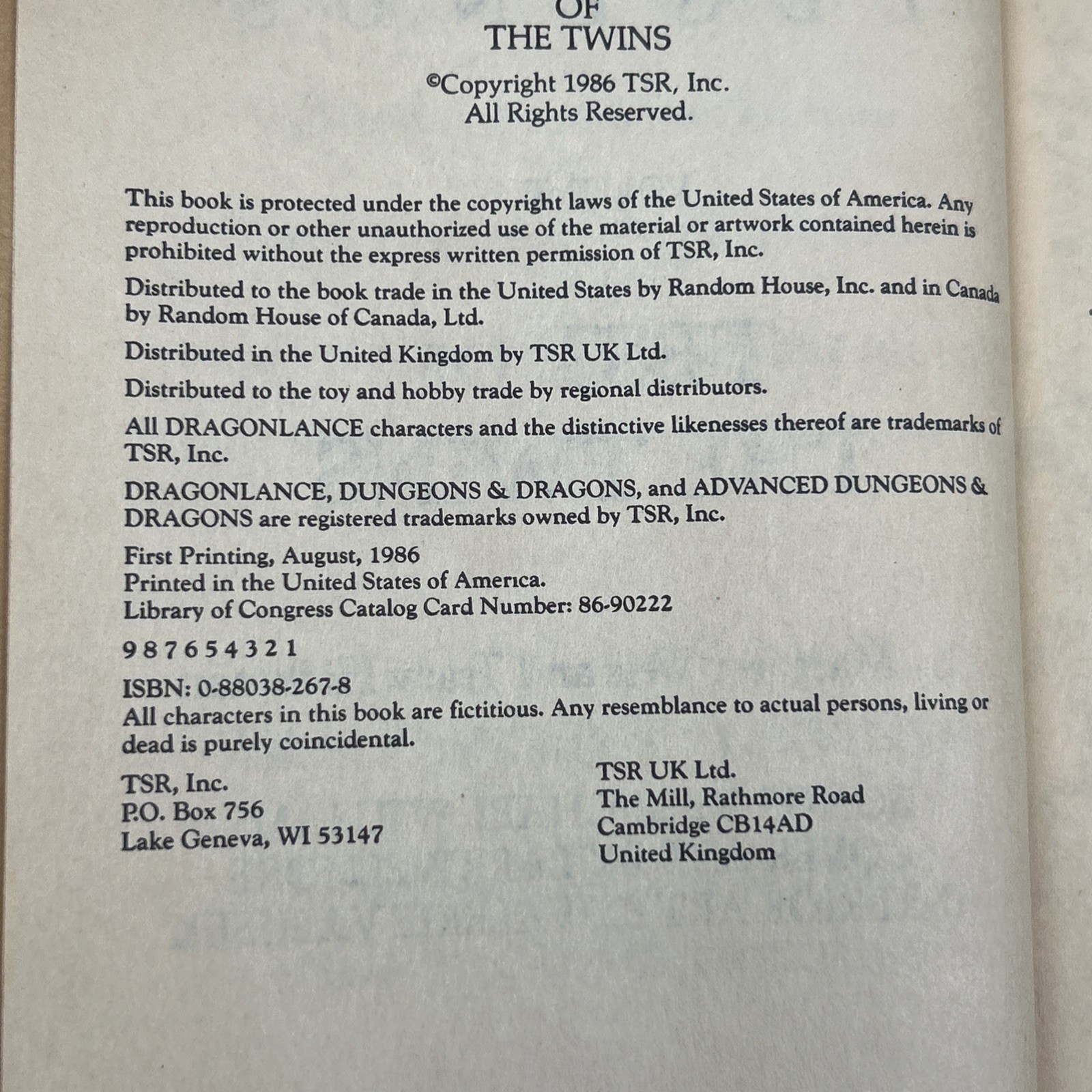 OF
THE TWINS

©Copyright 1986 TSR, Inc.
All Rights Reserved.

This book is protected under the copyright laws of the United States of America. Any reproduction or other unauthorized use of the material or artwork contained herein is prohibited without the express written permission of TSR, Inc.

Distributed to the book trade in the United States by Random House, Inc. and in Canada by Random House of Canada, Ltd.

Distributed in the United Kingdom by TSR UK Ltd.

Distributed to the toy and hobby trade by regional distributors.

All DRAGONLANCE characters and the distinctive likenesses thereof are trademarks of TSR, Inc.

DRAGONLANCE, DUNGEONS & DRAGONS, and ADVANCED DUNGEONS & DRAGONS are registered trademarks owned by TSR, Inc.

First Printing, August, 1986
Printed in the United States of America.
Library of Congress Catalog Card Number: 86-90222

9 8 7 6 5 4 3 2 1

ISBN: 0-88038-267-8
All characters in this book are fictitious. Any resemblance to actual persons, living or dead is purely coincidental.

TSR, Inc.
P.O. Box 756
Lake Geneva, WI 53147

TSR UK Ltd.
The Mill, Rathmore Road
Cambridge CB14AD
United Kingdom